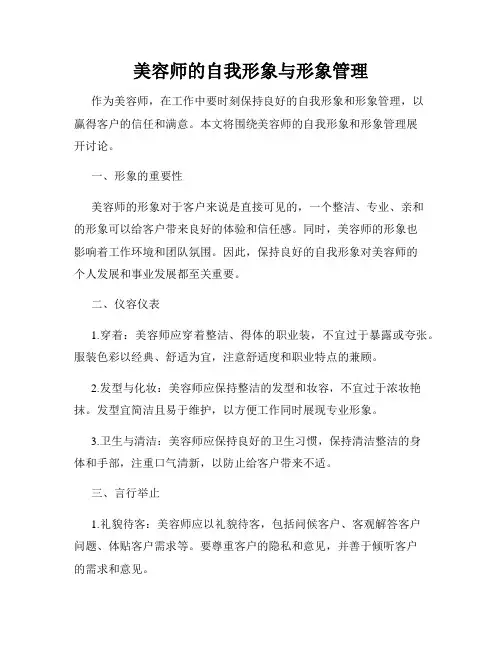 美容师的自我形象与形象管理

作为美容师，在工作中要时刻保持良好的自我形象和形象管理，以赢得客户的信任和满意。本文将围绕美容师的自我形象和形象管理展开讨论。

一、形象的重要性

美容师的形象对于客户来说是直接可见的，一个整洁、专业、亲和的形象可以给客户带来良好的体验和信任感。同时，美容师的形象也影响着工作环境和团队氛围。因此，保持良好的自我形象对美容师的个人发展和事业发展都至关重要。

二、仪容仪表

1.穿着：美容师应穿着整洁、得体的职业装，不宜过于暴露或夸张。服装色彩以经典、舒适为宜，注意舒适度和职业特点的兼顾。

2.发型与化妆：美容师应保持整洁的发型和妆容，不宜过于浓妆艳抹。发型宜简洁且易于维护，以方便工作同时展现专业形象。

3.卫生与清洁：美容师应保持良好的卫生习惯，保持清洁整洁的身体和手部，注重口气清新，以防止给客户带来不适。

三、言行举止

1.礼貌待客：美容师应以礼貌待客，包括问候客户、客观解答客户问题、体贴客户需求等。要尊重客户的隐私和意见，并善于倾听客户的需求和意见。